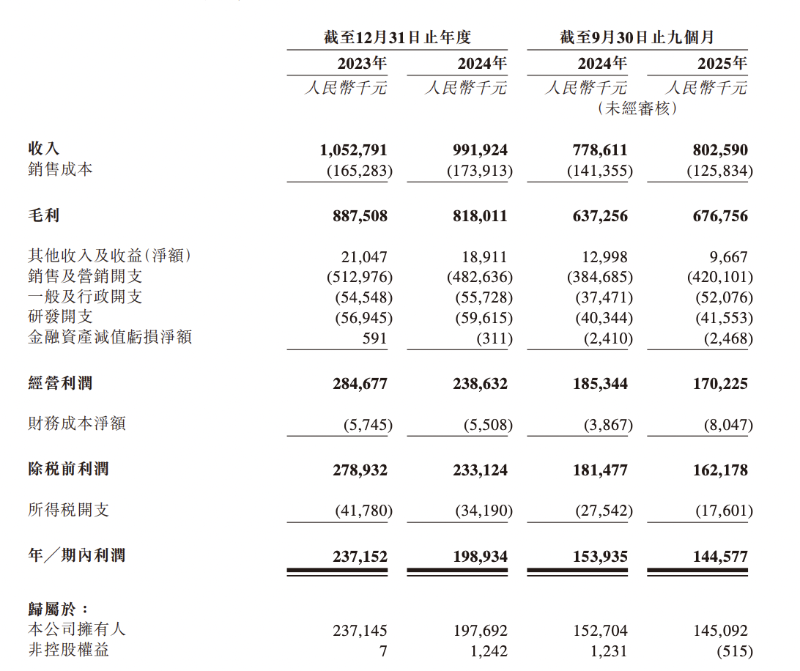 | | 截至12月31日止年度 | | 截至9月30日止九個月 | |
|---|---|---|---|---|
| | 2023年 | 2024年 | 2024年 | 2025年 |
| | 人民幣千元 | 人民幣千元 | 人民幣千元 (未經審核) | 人民幣千元 |
| 收入 | 1,052,791 | 991,924 | 778,611 | 802,590 |
| 銷售成本 | (165,283) | (173,913) | (141,355) | (125,834) |
| 毛利 | 887,508 | 818,011 | 637,256 | 676,756 |
| 其他收入及收益(淨額) | 21,047 | 18,911 | 12,998 | 9,667 |
| 銷售及營銷開支 | (512,976) | (482,636) | (384,685) | (420,101) |
| 一般及行政開支 | (54,548) | (55,728) | (37,471) | (52,076) |
| 研發開支 | (56,945) | (59,615) | (40,344) | (41,553) |
| 金融資產減值虧損淨額 | 591 | (311) | (2,410) | (2,468) |
| 經營利潤 | 284,677 | 238,632 | 185,344 | 170,225 |
| 財務成本淨額 | (5,745) | (5,508) | (3,867) | (8,047) |
| 除稅前利潤 | 278,932 | 233,124 | 181,477 | 162,178 |
| 所得稅開支 | (41,780) | (34,190) | (27,542) | (17,601) |
| 年/期內利潤 | 237,152 | 198,934 | 153,935 | 144,577 |
| 歸屬於: | | | | |
| 本公司擁有人 | 237,145 | 197,692 | 152,704 | 145,092 |
| 非控股權益 | 7 | 1,242 | 1,231 | (515) |